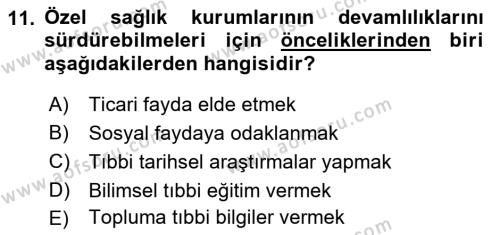 11. Özel sağlık kurumlarının devamlılıklarını sürdürebilmeleri için önceliklerinden biri aşağıdakilerden hangisidir?

A) Ticari fayda elde etmek
B) Sosyal faydaya odaklanmak
C) Tıbbi tarihsel araştırmalar yapmak
D) Bilimsel tıbbi eğitim vermek
E) Topluma tıbbi bilgiler vermek

www.aofsoru.com